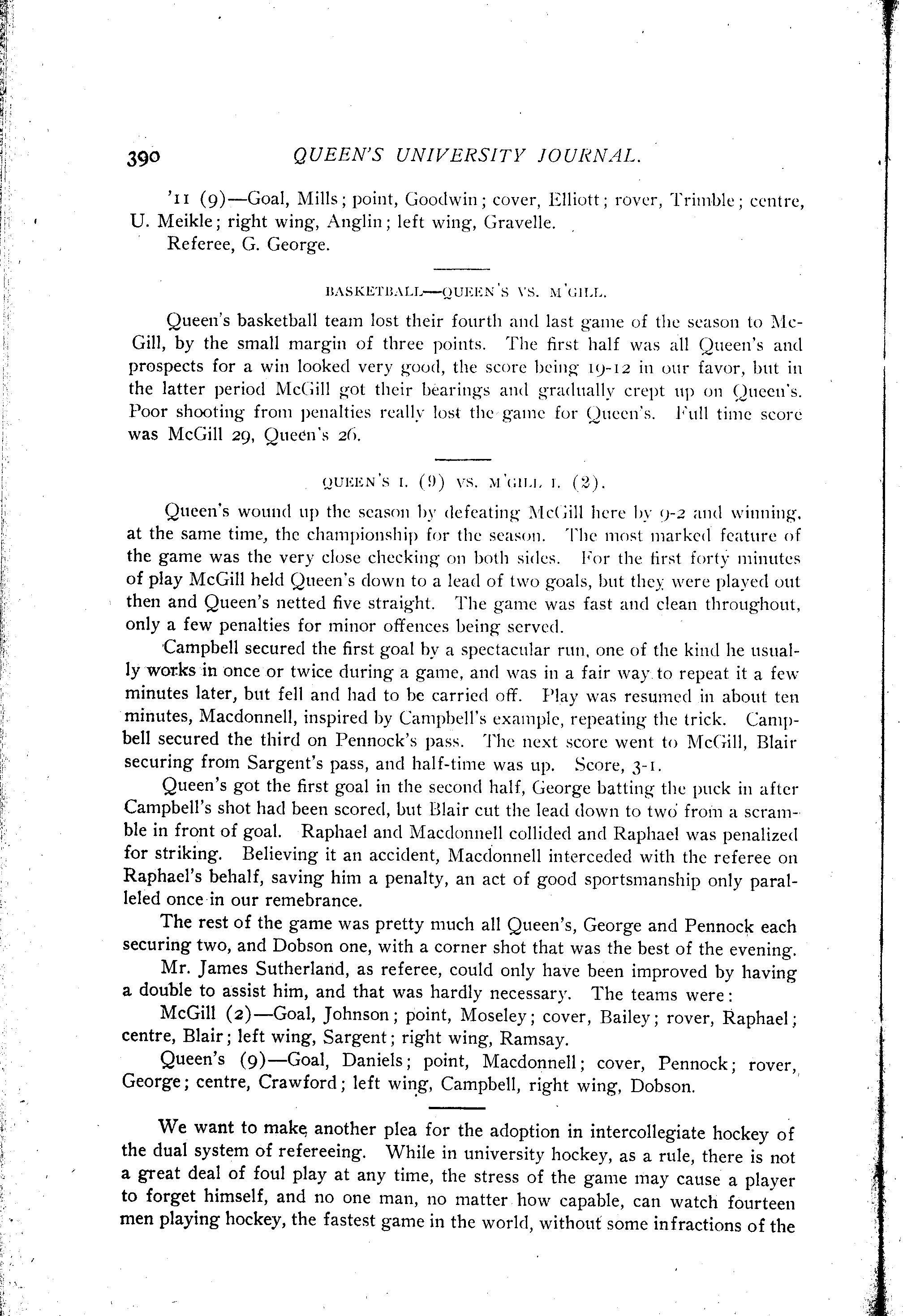 390 QUEEN'S UNIVERSITY JOURNAL.

'11 (9)—Goal, Mills; point, Goodwin; cover, Elliott; rover, Trimble; centre, U. Meikle; right wing, Anglin; left wing, Gravelle.

Referee, G. George.

BASKETBALL—QUEEN'S VS. M'GILL.

Queen's basketball team lost their fourth and last game of the season to McGill, by the small margin of three points. The first half was all Queen's and prospects for a win looked very good, the score being 19-12 in our favor, but in the latter period McGill got their bearings and gradually crept up on Queen's. Poor shooting from penalties really lost the game for Queen's. Full time score was McGill 29, Queen's 26.

QUEEN'S I. (9) VS. M'GILL I. (2).

Queen's wound up the season by defeating McGill here by 9-2 and winning, at the same time, the championship for the season. The most marked feature of the game was the very close checking on both sides. For the first forty minutes of play McGill held Queen's down to a lead of two goals, but they were played out then and Queen's netted five straight. The game was fast and clean throughout, only a few penalties for minor offences being served.

Campbell secured the first goal by a spectacular run, one of the kind he usually works in once or twice during a game, and was in a fair way to repeat it a few minutes later, but fell and had to be carried off. Play was resumed in about ten minutes, Macdonnell, inspired by Campbell's example, repeating the trick. Campbell secured the third on Pennock's pass. The next score went to McGill, Blair securing from Sargent's pass, and half-time was up. Score, 3-1.

Queen's got the first goal in the second half, George batting the puck in after Campbell's shot had been scored, but Blair cut the lead down to two from a scramble in front of goal. Raphael and Macdonnell collided and Raphael was penalized for striking. Believing it an accident, Macdonnell interceded with the referee on Raphael's behalf, saving him a penalty, an act of good sportsmanship only paralleled once in our remebrance.

The rest of the game was pretty much all Queen's, George and Pennock each securing two, and Dobson one, with a corner shot that was the best of the evening.

Mr. James Sutherland, as referee, could only have been improved by having a double to assist him, and that was hardly necessary. The teams were:

McGill (2)—Goal, Johnson; point, Moseley; cover, Bailey; rover, Raphael; centre, Blair; left wing, Sargent; right wing, Ramsay.

Queen's (9)—Goal, Daniels; point, Macdonnell; cover, Pennock; rover, George; centre, Crawford; left wing, Campbell, right wing, Dobson.

We want to make another plea for the adoption in intercollegiate hockey of the dual system of refereeing. While in university hockey, as a rule, there is not a great deal of foul play at any time, the stress of the game may cause a player to forget himself, and no one man, no matter how capable, can watch fourteen men playing hockey, the fastest game in the world, without some infractions of the